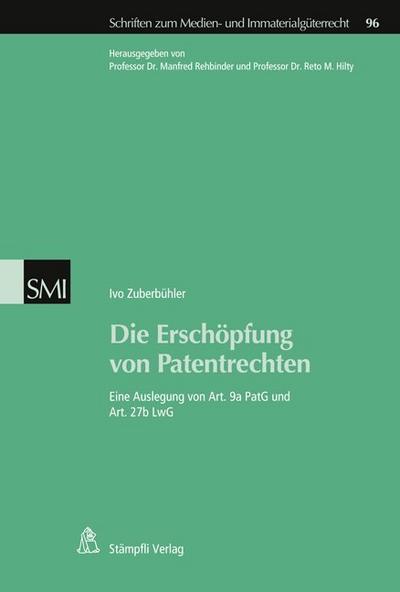 Schriften zum Medien- und Immaterialgüterrecht 96

Herausgegeben von
Professor Dr. Manfred Rehbinder und Professor Dr. Reto M. Hilty

SMI

Ivo Zuberbühler

Die Erschöpfung von Patentrechten

Eine Auslegung von Art. 9a PatG und Art. 27b LwG

Stämpfli Verlag